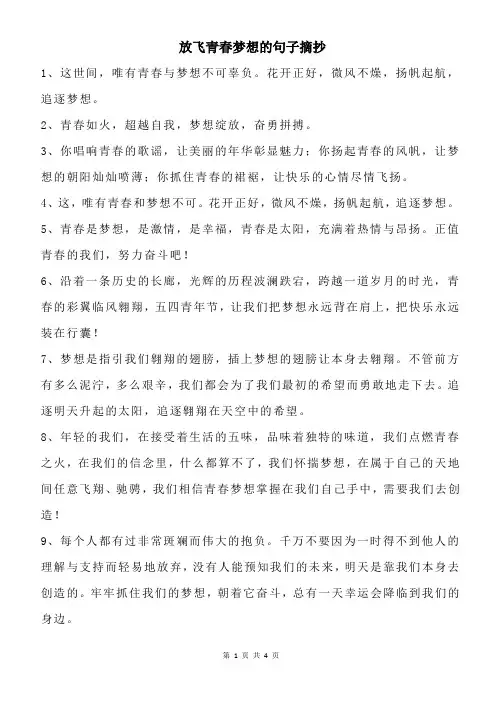 放飞青春梦想的句子摘抄

1、这世间，唯有青春与梦想不可辜负。花开正好，微风不燥，扬帆起航，追逐梦想。

2、青春如火，超越自我，梦想绽放，奋勇拼搏。

3、你唱响青春的歌谣，让美丽的年华彰显魅力；你扬起青春的风帆，让梦想的朝阳灿灿喷薄；你抓住青春的裙裾，让快乐的心情尽情飞扬。

4、这，唯有青春和梦想不可。花开正好，微风不燥，扬帆起航，追逐梦想。

5、青春是梦想，是激情，是幸福，青春是太阳，充满着热情与昂扬。正值青春的我们，努力奋斗吧！

6、沿着一条历史的长廊，光辉的历程波澜跌宕，跨越一道岁月的时光，青春的彩翼临风翱翔，五四青年节，让我们把梦想永远背在肩上，把快乐永远装在行囊！

7、梦想是指引我们翱翔的翅膀，插上梦想的翅膀让本身去翱翔。不管前方有多么泥泞，多么艰辛，我们都会为了我们最初的希望而勇敢地走下去。追逐明天升起的太阳，追逐翱翔在天空中的希望。

8、年轻的我们，在接受着生活的五味，品味着独特的味道，我们点燃青春之火，在我们的信念里，什么都算不了，我们怀揣梦想，在属于自己的天地间任意飞翔、驰骋，我们相信青春梦想掌握在我们自己手中，需要我们去创造！

9、每个人都有过非常斑斓而伟大的抱负。千万不要因为一时得不到他人的理解与支持而轻易地放弃，没有人能预知我们的未来，明天是靠我们本身去创造的。牢牢抓住我们的梦想，朝着它奋斗，总有一天幸运会降临到我们的身边。

第 1 页 共 4 页